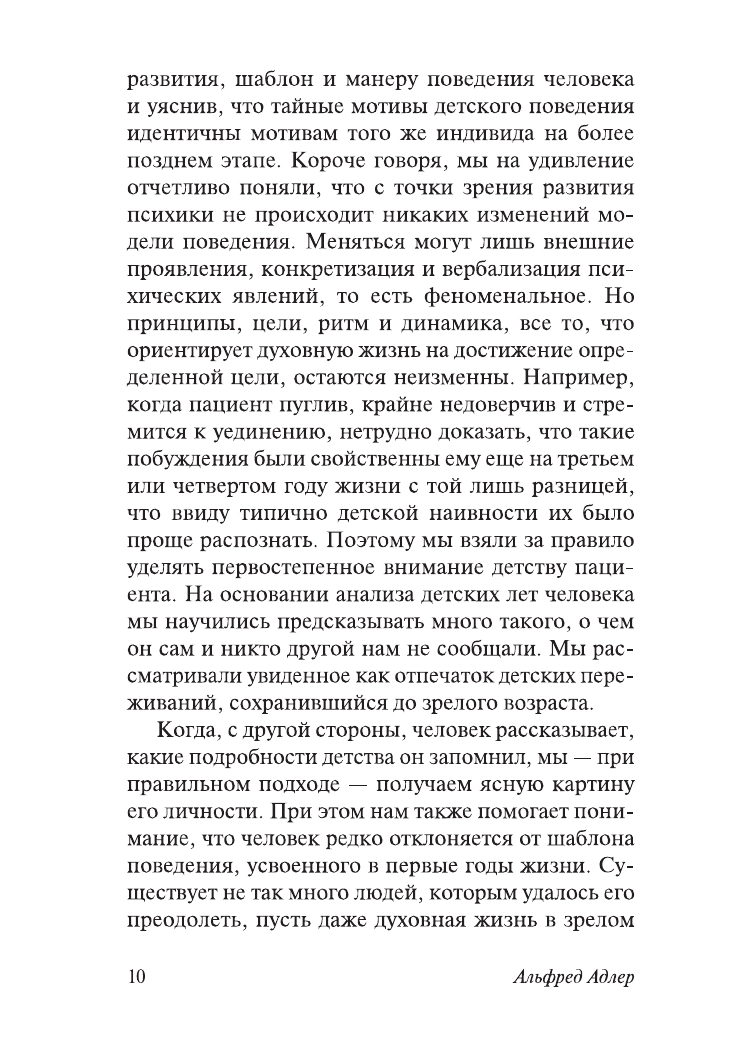 развития, шаблон и манеру поведения человека и уяснив, что тайные мотивы детского поведения идентичны мотивам того же индивида на более позднем этапе. Короче говоря, мы на удивление отчетливо поняли, что с точки зрения развития психики не происходит никаких изменений модели поведения. Меняться могут лишь внешние проявления, конкретизация и вербализация психических явлений, то есть феноменальное. Но принципы, цели, ритм и динамика, все то, что ориентирует духовную жизнь на достижение определенной цели, остаются неизменны. Например, когда пациент пуглив, крайне недоверчив и стремится к уединению, нетрудно доказать, что такие побуждения были свойственны ему еще на третьем или четвертом году жизни с той лишь разницей, что ввиду типично детской наивности их было проще распознать. Поэтому мы взяли за правило уделять первостепенное внимание детству пациента. На основании анализа детских лет человека мы научились предсказывать много такого, о чем он сам и никто другой нам не сообщали. Мы рассматривали увиденное как отпечаток детских переживаний, сохранившийся до зрелого возраста.

Когда, с другой стороны, человек рассказывает, какие подробности детства он запомнил, мы — при правильном подходе — получаем ясную картину его личности. При этом нам также помогает понимание, что человек редко отклоняется от шаблона поведения, усвоенного в первые годы жизни. Существует не так много людей, которым удалось его преодолеть, пусть даже духовная жизнь в зрелом

10 Альфред Адлер